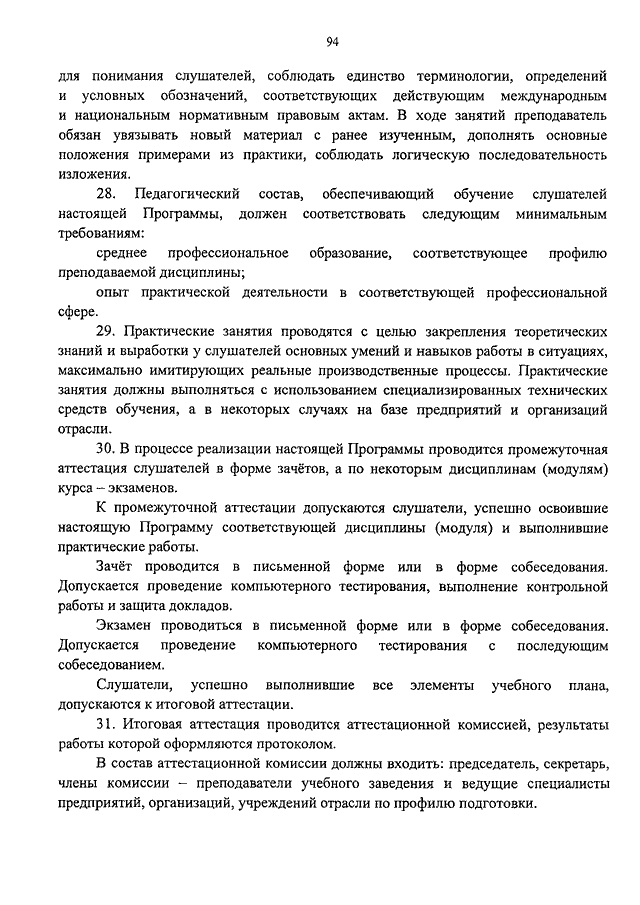 94

для понимания слушателей, соблюдать единство терминологии, определений и условных обозначений, соответствующих действующим международным и национальным нормативным правовым актам. В ходе занятий преподаватель обязан увязывать новый материал с ранее изученным, дополнять основные положения примерами из практики, соблюдать логическую последовательность изложения.

28. Педагогический состав, обеспечивающий обучение слушателей настоящей Программы, должен соответствовать следующим минимальным требованиям:

среднее профессиональное образование, соответствующее профилю преподаваемой дисциплины;

опыт практической деятельности в соответствующей профессиональной сфере.

29. Практические занятия проводятся с целью закрепления теоретических знаний и выработки у слушателей основных умений и навыков работы в ситуациях, максимально имитирующих реальные производственные процессы. Практические занятия должны выполняться с использованием специализированных технических средств обучения, а в некоторых случаях на базе предприятий и организаций отрасли.

30. В процессе реализации настоящей Программы проводится промежуточная аттестация слушателей в форме зачётов, а по некоторым дисциплинам (модулям) курса – экзаменов.

К промежуточной аттестации допускаются слушатели, успешно освоившие настоящую Программу соответствующей дисциплины (модуля) и выполнившие практические работы.

Зачёт проводится в письменной форме или в форме собеседования. Допускается проведение компьютерного тестирования, выполнение контрольной работы и защита докладов.

Экзамен проводиться в письменной форме или в форме собеседования. Допускается проведение компьютерного тестирования с последующим собеседованием.

Слушатели, успешно выполнившие все элементы учебного плана, допускаются к итоговой аттестации.

31. Итоговая аттестация проводится аттестационной комиссией, результаты работы которой оформляются протоколом.

В состав аттестационной комиссии должны входить: председатель, секретарь, члены комиссии – преподаватели учебного заведения и ведущие специалисты предприятий, организаций, учреждений отрасли по профилю подготовки.